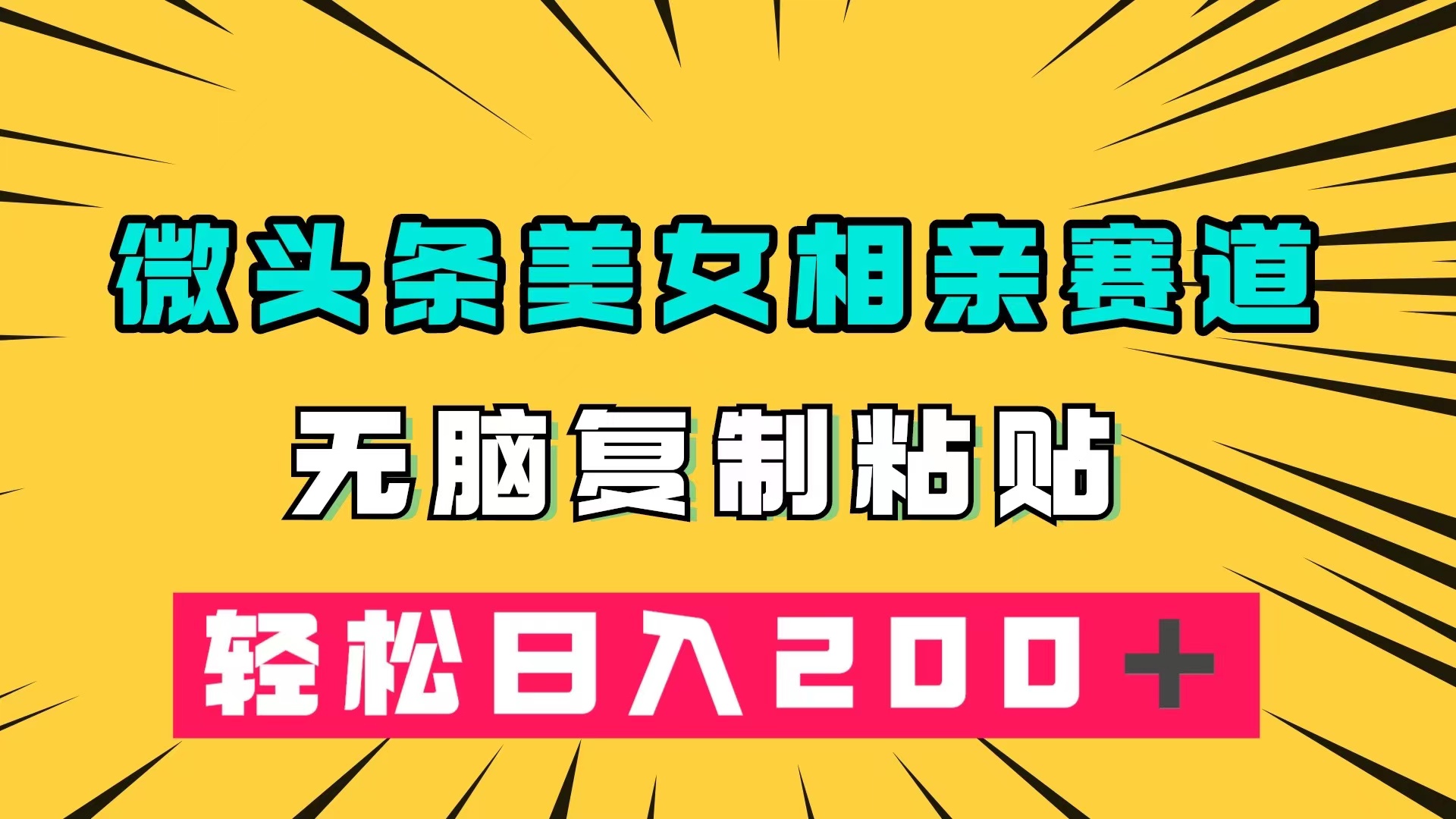 微头条美女相亲赛道

无脑复制粘贴

轻松日入200+